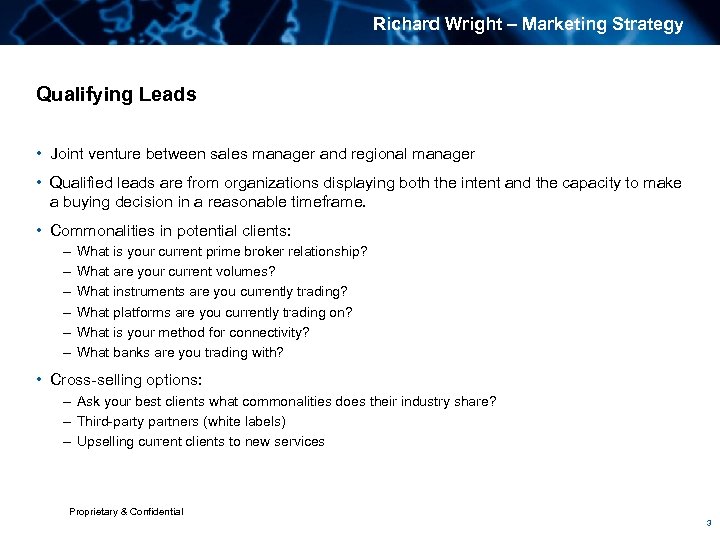 Richard Wright – Marketing Strategy

Qualifying Leads

• Joint venture between sales manager and regional manager

• Qualified leads are from organizations displaying both the intent and the capacity to make a buying decision in a reasonable timeframe.

• Commonalities in potential clients:
– What is your current prime broker relationship?
– What are your current volumes?
– What instruments are you currently trading?
– What platforms are you currently trading on?
– What is your method for connectivity?
– What banks are you trading with?

• Cross-selling options:
– Ask your best clients what commonalities does their industry share?
– Third-party partners (white labels)
– Upselling current clients to new services

Proprietary & Confidential

3